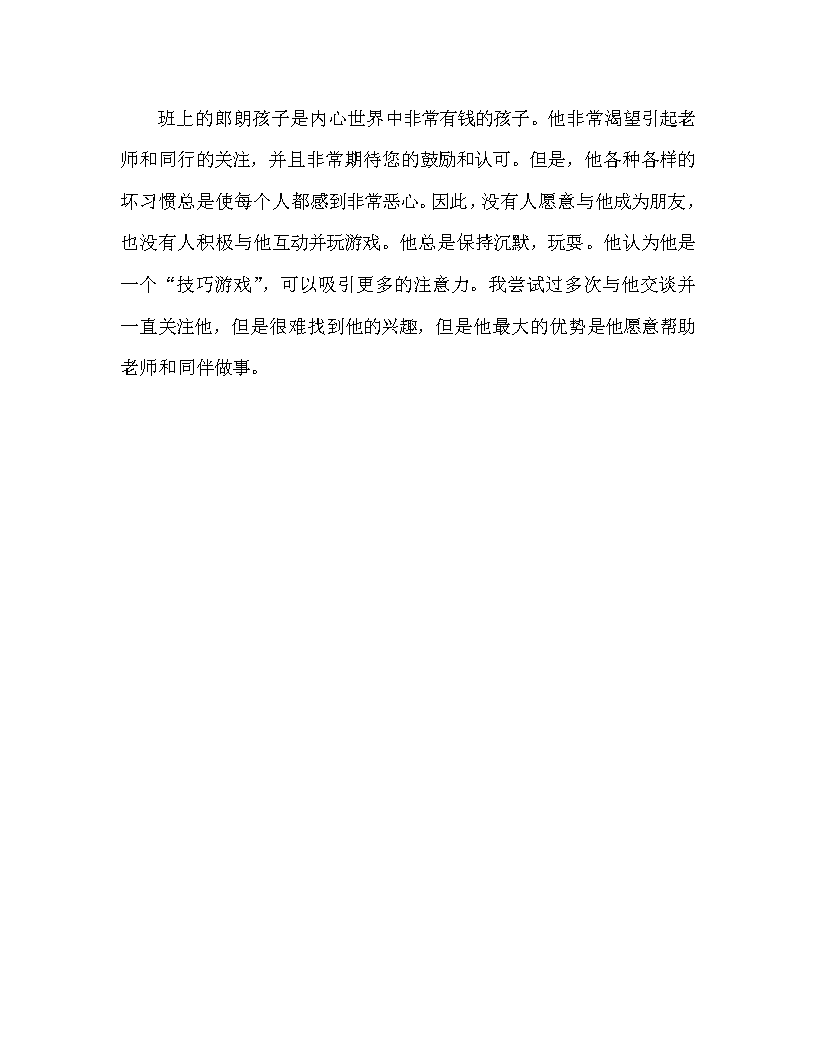 班上的郎朗孩子是内心世界中非常有钱的孩子。他非常渴望引起老师和同行的关注，并且非常期待您的鼓励和认可。但是，他各种各样的坏习惯总是使每个人都感到非常恶心。因此，没有人愿意与他成为朋友，也没有人积极与他互动并玩游戏。他总是保持沉默，玩耍。他认为他是一个“技巧游戏”，可以吸引更多的注意力。我尝试过多次与他交谈并一直关注他，但是很难找到他的兴趣，但是他最大的优势是他愿意帮助老师和同伴做事。